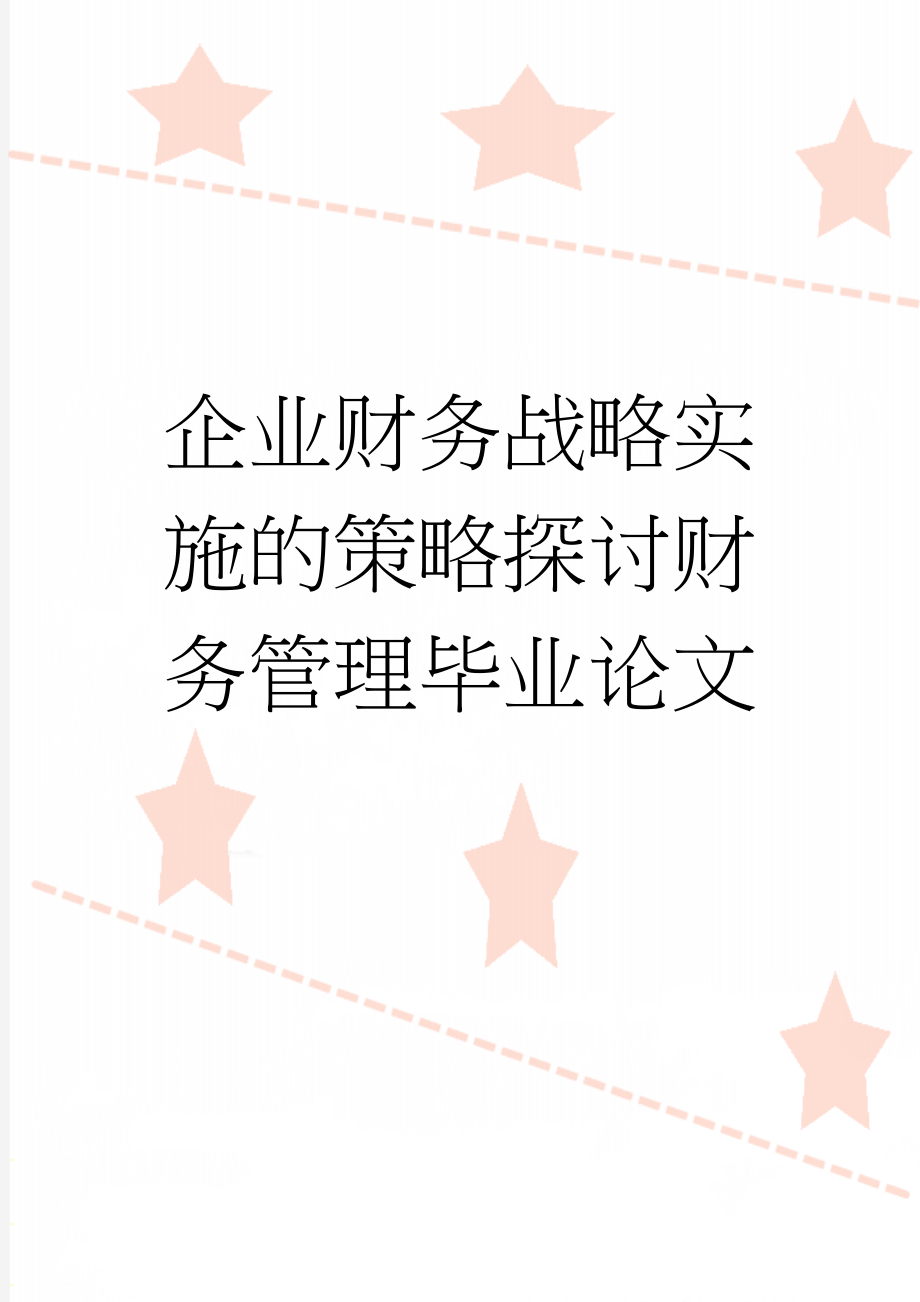 企业财务战略实施的策略探讨财务管理毕业论文